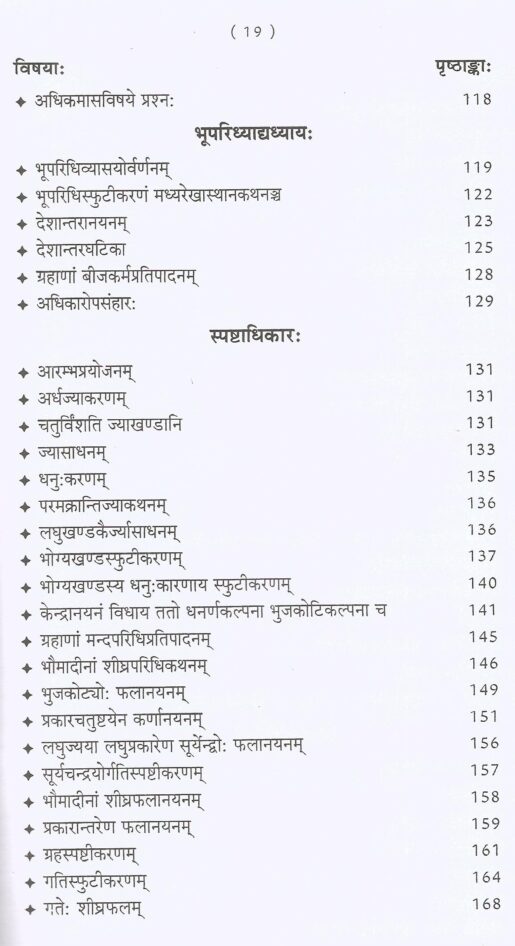 ( 19 )

विषया: पृष्ठाङ्का:

✦ अधिकमासविषये प्रश्न: 118

भूपरिध्याद्यध्याय:

✦ भूपरिधिव्यासयोर्वर्णनम् 119
✦ भूपरिधिस्फुटीकरणं मध्यरेखास्थानकथनञ्च 122
✦ देशान्तरानयनम् 123
✦ देशान्तरघटिका 125
✦ ग्रहाणां बीजकर्मप्रतिपादनम् 128
✦ अधिकारोपसंहार: 129

स्पष्टाधिकार:

✦ आरम्भप्रयोजनम् 131
✦ अर्धज्याकरणम् 131
✦ चतुर्विंशति ज्याखण्डानि 131
✦ ज्यासाधनम् 133
✦ धनु:करणम् 135
✦ परमक्रान्तिज्याकथनम् 136
✦ लघुखण्डकैर्ज्यासाधनम् 136
✦ भोग्यखण्डस्फुटीकरणम् 137
✦ भोग्यखण्डस्य धनु:कारणाय स्फुटीकरणम् 140
✦ केन्द्रानयनं विधाय ततो धनर्णकल्पना भुजकोटिकल्पना च 141
✦ ग्रहाणां मन्दपरिधिप्रतिपादनम् 145
✦ भौमादीनां शीघ्रपरिधिकथनम् 146
✦ भुजकोट्यो: फलानयनम् 149
✦ प्रकारचतुष्टयेन कर्णानयनम् 151
✦ लघुज्यया लघुप्रकारेण सूर्येन्द्वो: फलानयनम् 156
✦ सूर्यचन्द्रयोर्गतिस्पष्टीकरणम् 157
✦ भौमादीनां शीघ्रफलानयनम् 158
✦ प्रकारान्तरेण फलानयनम् 159
✦ ग्रहस्पष्टीकरणम् 161
✦ गतिस्फुटीकरणम् 164
✦ गते: शीघ्रफलम् 168